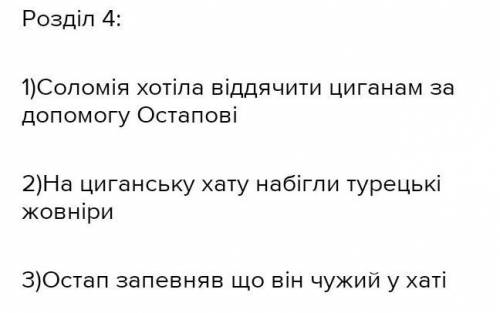 Розділ 4:

1)Соломія хотіла віддячити циганам за допомогу Остапові

2)На циганську хату набігли турецькі жовніри

3)Остап запевняв що він чужий у хаті